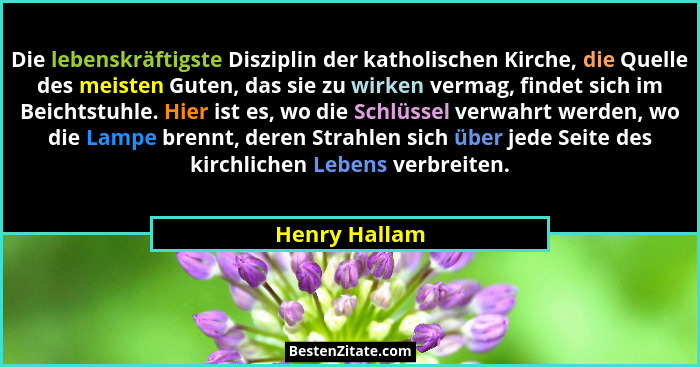 Die lebenskräftigste Disziplin der katholischen Kirche, die Quelle des meisten Guten, das sie zu wirken vermag, findet sich im Beichtstuhle. Hier ist es, wo die Schlüssel verwahrt werden, wo die Lampe brennt, deren Strahlen sich über jede Seite des kirchlichen Lebens verbreiten.

Henry Hallam

BestenZitate.com